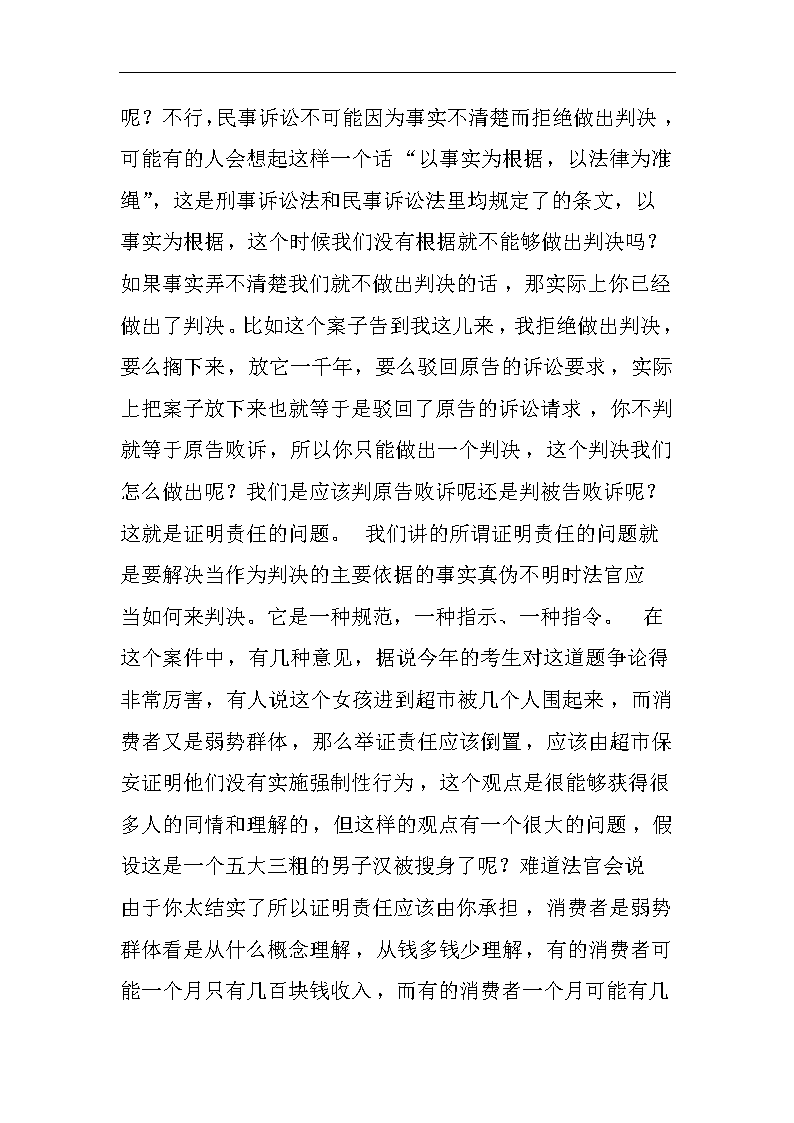 呢？不行，民事诉讼不可能因为事实不清楚而拒绝做出判决，可能有的人会想起这样一个话“以事实为根据，以法律为准绳”，这是刑事诉讼法和民事诉讼法里均规定了的条文，以事实为根据，这个时候我们没有根据就不能够做出判决吗？如果事实弄不清楚我们就不做出判决的话，那实际上你已经做出了判决。比如这个案子告到我这儿来，我拒绝做出判决，要么搁下来，放它一千年，要么驳回原告的诉讼要求，实际上把案子放下来也就等于是驳回了原告的诉讼请求，你不判就等于原告败诉，所以你只能做出一个判决，这个判决我们怎么做出呢？我们是应该判原告败诉呢还是判被告败诉呢？这就是证明责任的问题。 我们讲的所谓证明责任的问题就是要解决当作为判决的主要依据的事实真伪不明时法官应当如何来判决。它是一种规范，一种指示、一种指令。 在这个案件中，有几种意见，据说今年的考生对这道题争论得非常厉害，有人说这个女孩进到超市被几个人围起来，而消费者又是弱势群体，那么举证责任应该倒置，应该由超市保安证明他们没有实施强制性行为，这个观点是很能够获得很多人的同情和理解的，但这样的观点有一个很大的问题，假设这是一个五大三粗的男子汉被搜身了呢？难道法官会说由于你太结实了所以证明责任应该由你承担，消费者是弱势群体看是从什么概念理解，从钱多钱少理解，有的消费者可能一个月只有几百块钱收入，而有的消费者一个月可能有几